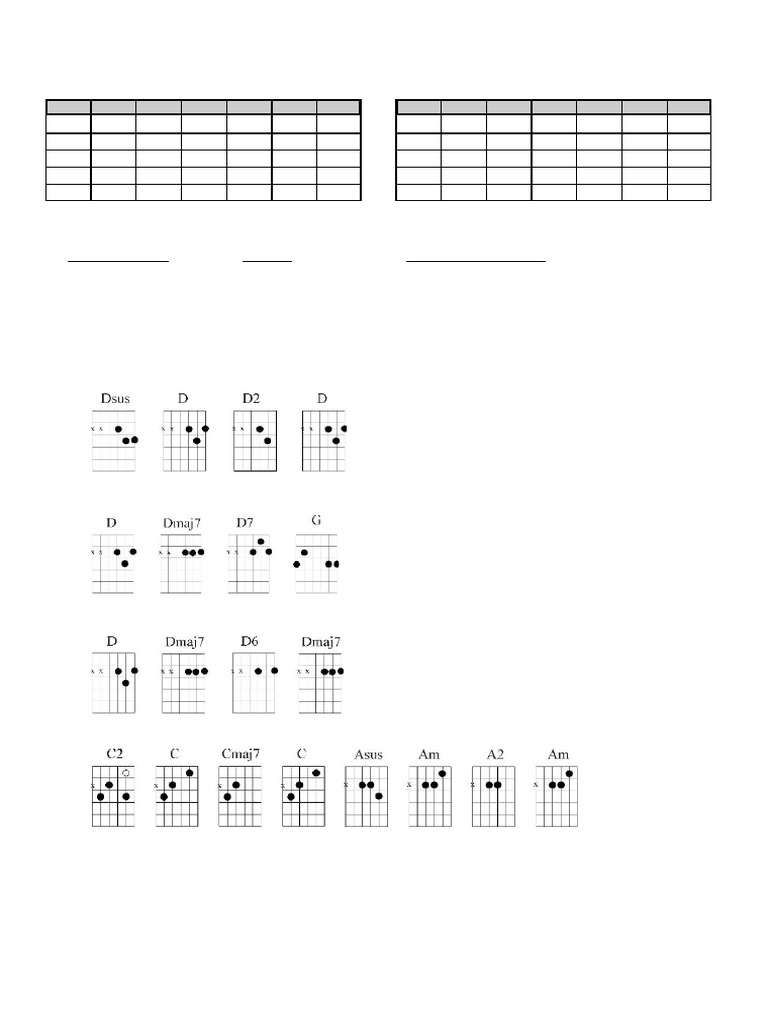 Dsus D D2 D

D Dmaj7 D7 G

D Dmaj7 D6 Dmaj7

C2 C Cmaj7 C Asus Am A2 Am